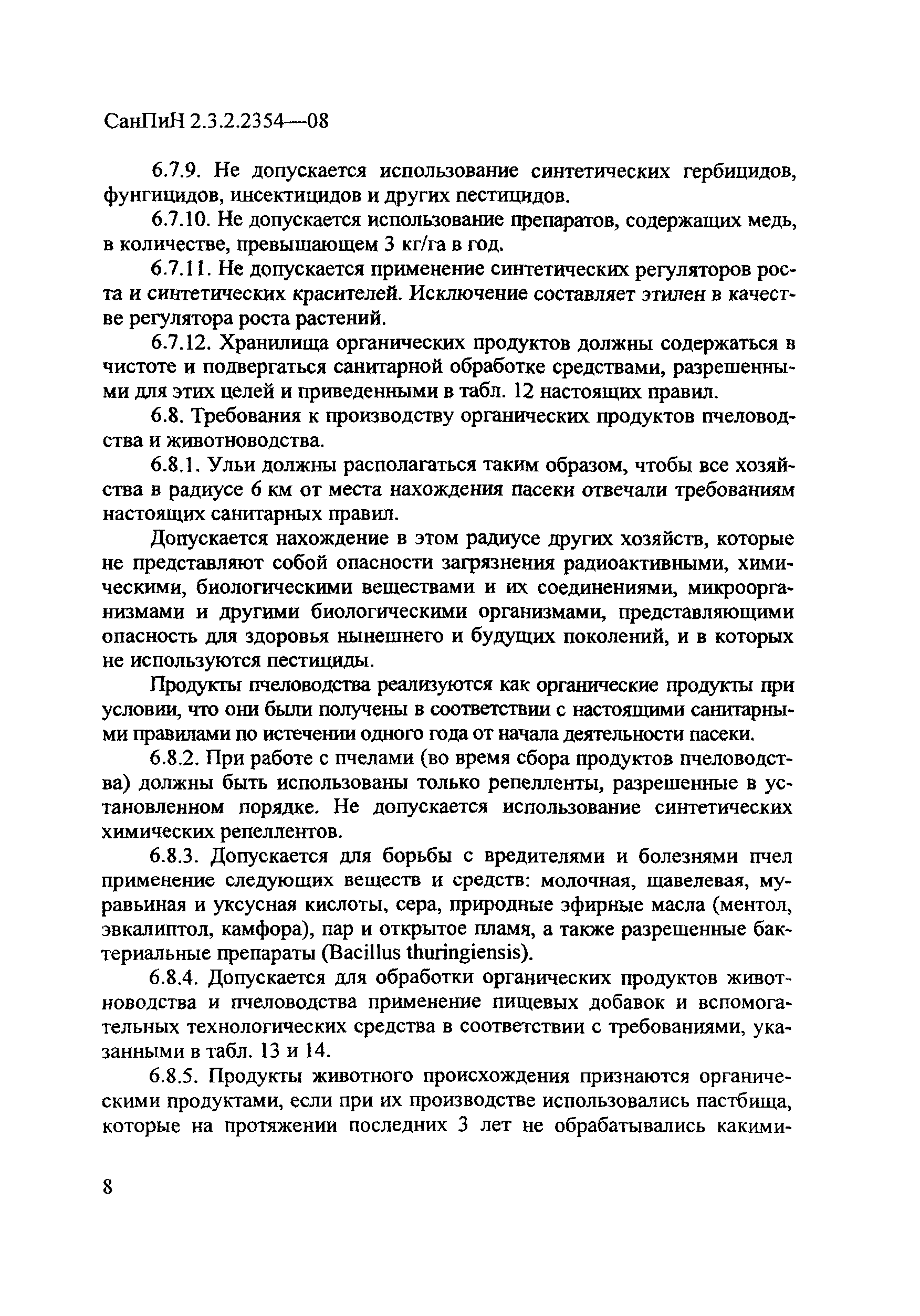 СанПиН 2.3.2.2354—08

6.7.9. Не допускается использование синтетических гербицидов, фунгицидов, инсектицидов и других пестицидов.

6.7.10. Не допускается использование препаратов, содержащих медь, в количестве, превышающем 3 кг/га в год.

6.7.11. Не допускается применение синтетических регуляторов роста и синтетических красителей. Исключение составляет этилен в качестве регулятора роста растений.

6.7.12. Хранилища органических продуктов должны содержаться в чистоте и подвергаться санитарной обработке средствами, разрешенными для этих целей и приведенными в табл. 12 настоящих правил.

6.8. Требования к производству органических продуктов пчеловодства и животноводства.

6.8.1. Ульи должны располагаться таким образом, чтобы все хозяйства в радиусе 6 км от места нахождения пасеки отвечали требованиям настоящих санитарных правил.

Допускается нахождение в этом радиусе других хозяйств, которые не представляют собой опасности загрязнения радиоактивными, химическими, биологическими веществами и их соединениями, микроорганизмами и другими биологическими организмами, представляющими опасность для здоровья нынешнего и будущих поколений, и в которых не используются пестициды.

Продукты пчеловодства реализуются как органические продукты при условии, что они были получены в соответствии с настоящими санитарными правилами по истечении одного года от начала деятельности пасеки.

6.8.2. При работе с пчелами (во время сбора продуктов пчеловодства) должны быть использованы только репелленты, разрешенные в установленном порядке. Не допускается использование синтетических химических репеллентов.

6.8.3. Допускается для борьбы с вредителями и болезнями пчел применение следующих веществ и средств: молочная, щавелевая, муравьиная и уксусная кислоты, сера, природные эфирные масла (ментол, эвкалиптол, камфора), пар и открытое пламя, а также разрешенные бактериальные препараты (Bacillus thuringiensis).

6.8.4. Допускается для обработки органических продуктов животноводства и пчеловодства применение пищевых добавок и вспомогательных технологических средства в соответствии с требованиями, указанными в табл. 13 и 14.

6.8.5. Продукты животного происхождения признаются органическими продуктами, если при их производстве использовались пастбища, которые на протяжении последних 3 лет не обрабатывались какими-

8